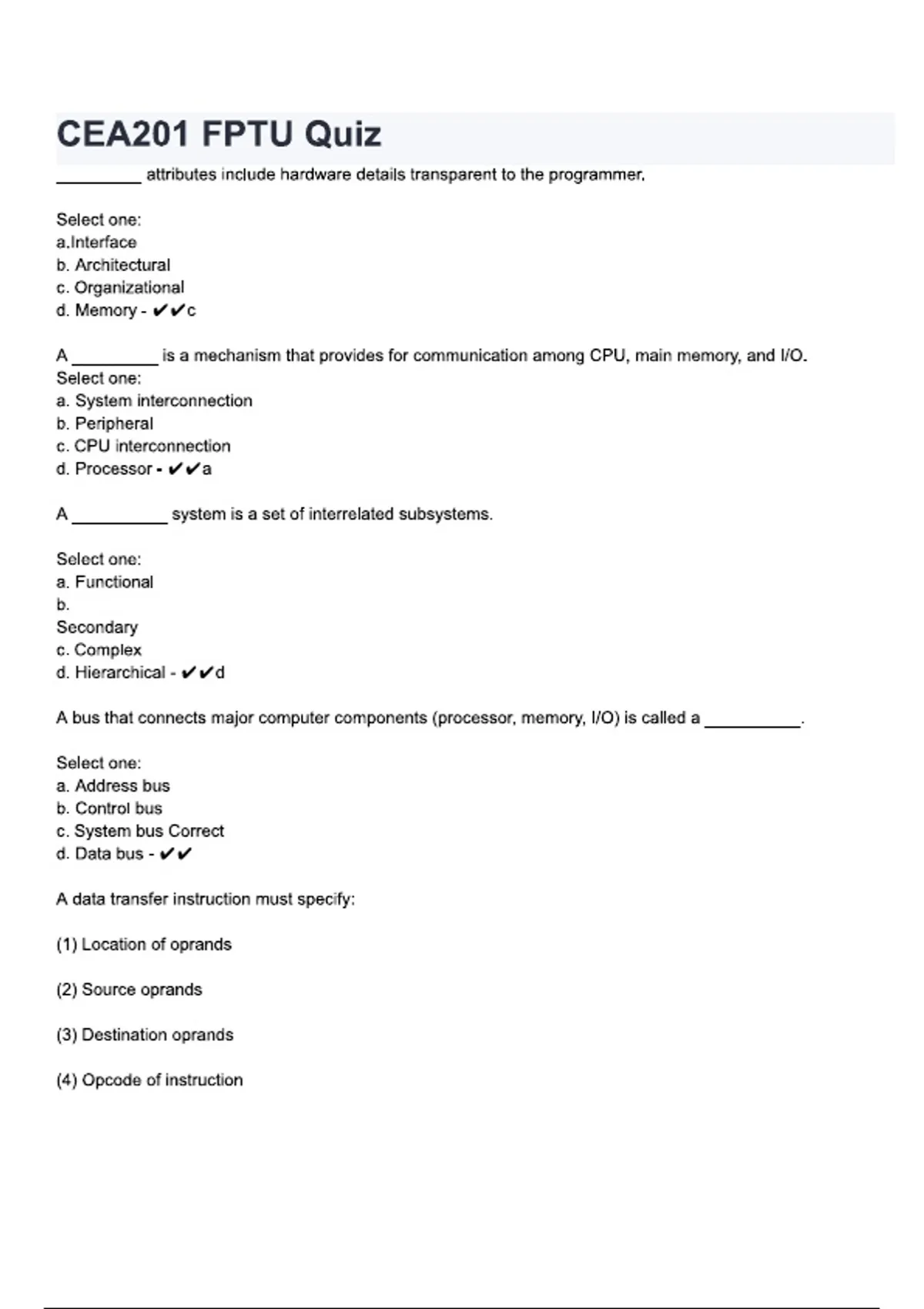 CEA201 FPTU Quiz

_________ attributes include hardware details transparent to the programmer.

Select one:
a.Interface
b. Architectural
c. Organizational
d. Memory - ✔✔c

A _________ is a mechanism that provides for communication among CPU, main memory, and I/O.
Select one:
a. System interconnection
b. Peripheral
c. CPU interconnection
d. Processor - ✔✔a

A __________ system is a set of interrelated subsystems.

Select one:
a. Functional
b.
Secondary
c. Complex
d. Hierarchical - ✔✔d

A bus that connects major computer components (processor, memory, I/O) is called a __________.

Select one:
a. Address bus
b. Control bus
c. System bus Correct
d. Data bus - ✔✔

A data transfer instruction must specify:

(1) Location of oprands

(2) Source oprands

(3) Destination oprands

(4) Opcode of instruction